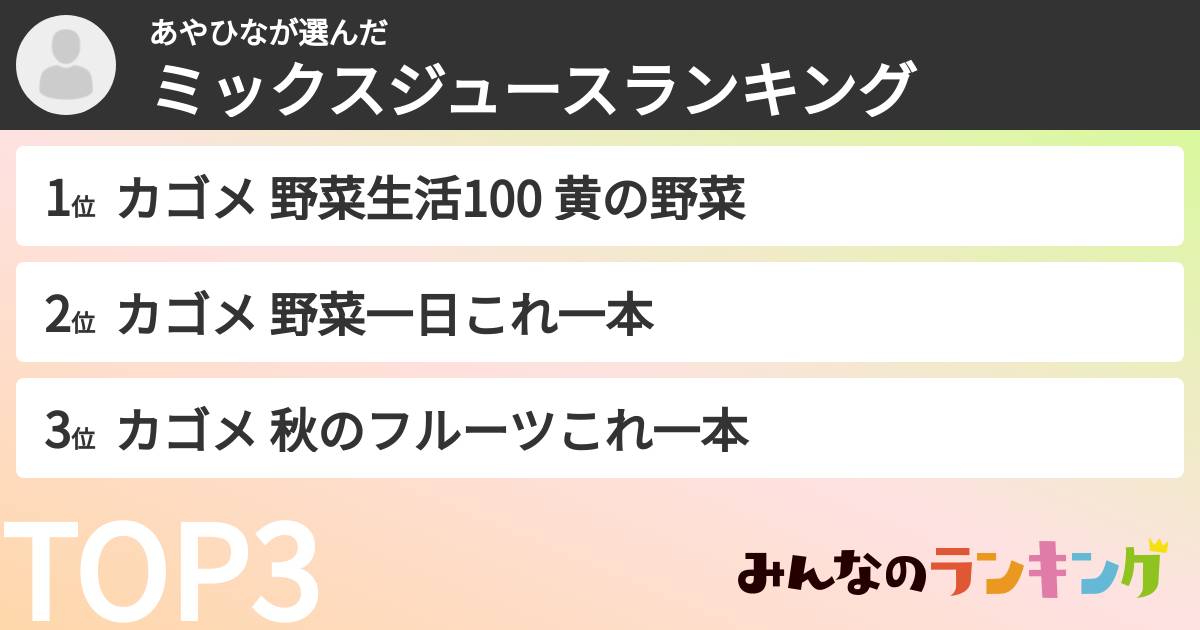 あやひなが選んだ
ミックスジュースランキング

1位 カゴメ 野菜生活100 黄の野菜

2位 カゴメ 野菜一日これ一本

3位 カゴメ 秋のフルーツこれ一本

TOP3

みんなのランキング